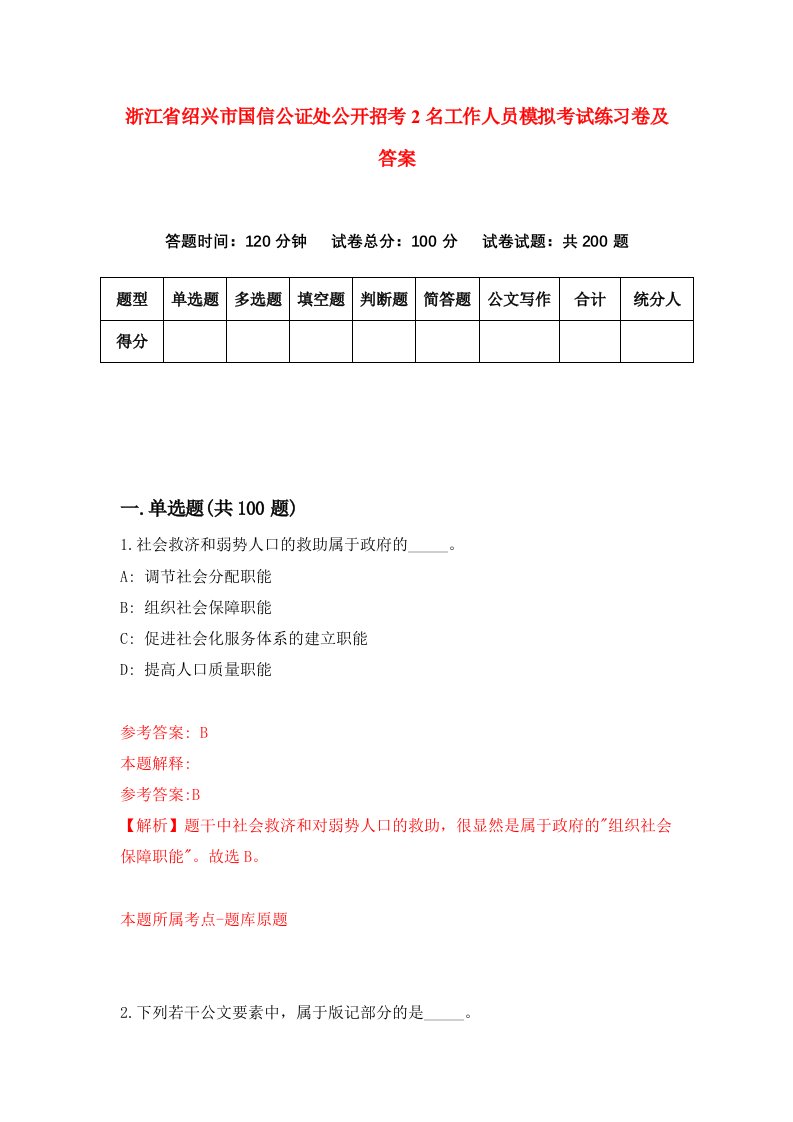 浙江省绍兴市国信公证处公开招考2名工作人员模拟考试练习卷及答案

答题时间：120分钟　试卷总分：100分　试卷试题：共200题

| 题型 | 单选题 | 多选题 | 填空题 | 判断题 | 简答题 | 公文写作 | 合计 | 统分人 |
|---|---|---|---|---|---|---|---|---|
| 得分 | | | | | | | | |

一.单选题(共100题)

1.社会救济和弱势人口的救助属于政府的_____。

A: 调节社会分配职能

B: 组织社会保障职能

C: 促进社会化服务体系的建立职能

D: 提高人口质量职能

参考答案: B

本题解释:

参考答案:B

【解析】题干中社会救济和对弱势人口的救助，很显然是属于政府的"组织社会保障职能"。故选B。

本题所属考点-题库原题

2.下列若干公文要素中，属于版记部分的是_____。